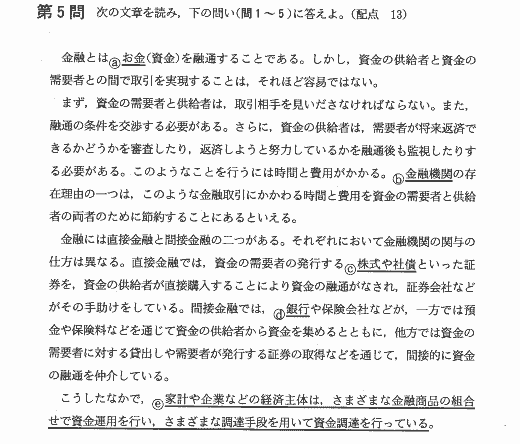 第5問　次の文章を読み，下の問い(問1～5)に答えよ。(配点　13)

金融とはⓐお金(資金)を融通することである。しかし，資金の供給者と資金の需要者との間で取引を実現することは，それほど容易ではない。

まず，資金の需要者と供給者は，取引相手を見いださなければならない。また，融通の条件を交渉する必要がある。さらに，資金の供給者は，需要者が将来返済できるかどうかを審査したり，返済しようと努力しているかを融通後も監視したりする必要がある。このようなことを行うには時間と費用がかかる。ⓑ金融機関の存在理由の一つは，このような金融取引にかかわる時間と費用を資金の需要者と供給者の両者のために節約することにあるといえる。

金融には直接金融と間接金融の二つがある。それぞれにおいて金融機関の関与の仕方は異なる。直接金融では，資金の需要者の発行するⓒ株式や社債といった証券を，資金の供給者が直接購入することにより資金の融通がなされ，証券会社などがその手助けをしている。間接金融では，ⓓ銀行や保険会社などが，一方では預金や保険料などを通じて資金の供給者から資金を集めるとともに，他方では資金の需要者に対する貸出しや需要者が発行する証券の取得などを通じて，間接的に資金の融通を仲介している。

こうしたなかで，ⓔ家計や企業などの経済主体は，さまざまな金融商品の組合せで資金運用を行い，さまざまな調達手段を用いて資金調達を行っている。